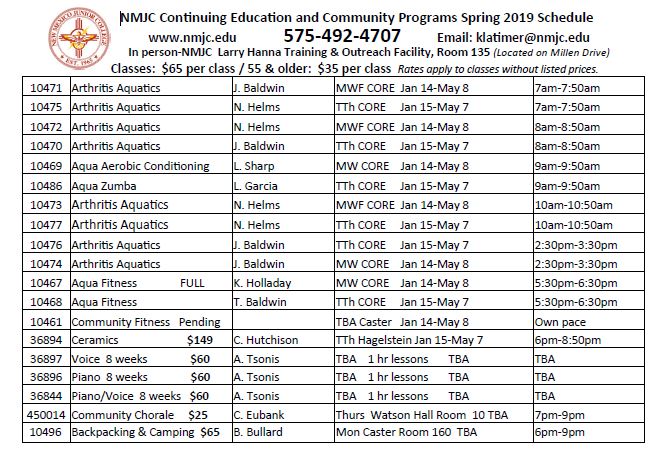 NEW MEXICO JUNIOR COLLEGE EST. 1965

NMJC Continuing Education and Community Programs Spring 2019 Schedule
www.nmjc.edu 575-492-4707 Email: klatimer@nmjc.edu
In person-NMJC Larry Hanna Training & Outreach Facility, Room 135 (Located on Millen Drive)
Classes: $65 per class / 55 & older: $35 per class Rates apply to classes without listed prices.

| | | | | |
|---|---|---|---|---|
| 10471 | Arthritis Aquatics | J. Baldwin | MWF CORE Jan 14-May 8 | 7am-7:50am |
| 10475 | Arthritis Aquatics | N. Helms | TTh CORE Jan 15-May 7 | 7am-7:50am |
| 10472 | Arthritis Aquatics | N. Helms | MWF CORE Jan 14-May 8 | 8am-8:50am |
| 10470 | Arthritis Aquatics | J. Baldwin | TTh CORE Jan 15-May 7 | 8am-8:50am |
| 10469 | Aqua Aerobic Conditioning | L. Sharp | MW CORE Jan 14-May 8 | 9am-9:50am |
| 10486 | Aqua Zumba | L. Garcia | TTh CORE Jan 15-May 7 | 9am-9:50am |
| 10473 | Arthritis Aquatics | N. Helms | MWF CORE Jan 14-May 8 | 10am-10:50am |
| 10477 | Arthritis Aquatics | N. Helms | TTh CORE Jan 15-May 7 | 10am-10:50am |
| 10476 | Arthritis Aquatics | J. Baldwin | TTh CORE Jan 15-May 7 | 2:30pm-3:30pm |
| 10474 | Arthritis Aquatics | J. Baldwin | MW CORE Jan 14-May 8 | 2:30pm-3:30pm |
| 10467 | Aqua Fitness FULL | K. Holladay | MW CORE Jan 14-May 8 | 5:30pm-6:30pm |
| 10468 | Aqua Fitness | T. Baldwin | TTh CORE Jan 15-May 7 | 5:30pm-6:30pm |
| 10461 | Community Fitness Pending | | TBA Caster Jan 14-May 8 | Own pace |
| 36894 | Ceramics $149 | C. Hutchison | TTh Hagelstein Jan 15-May 7 | 6pm-8:50pm |
| 36897 | Voice 8 weeks $60 | A. Tsonis | TBA 1 hr lessons TBA | TBA |
| 36896 | Piano 8 weeks $60 | A. Tsonis | TBA 1 hr lessons TBA | TBA |
| 36844 | Piano/Voice 8 weeks $60 | A. Tsonis | TBA 1 hr lessons TBA | TBA |
| 450014 | Community Chorale $25 | C. Eubank | Thurs Watson Hall Room 10 TBA | 7pm-9pm |
| 10496 | Backpacking & Camping $65 | B. Bullard | Mon Caster Room 160 TBA | 6pm-9pm |